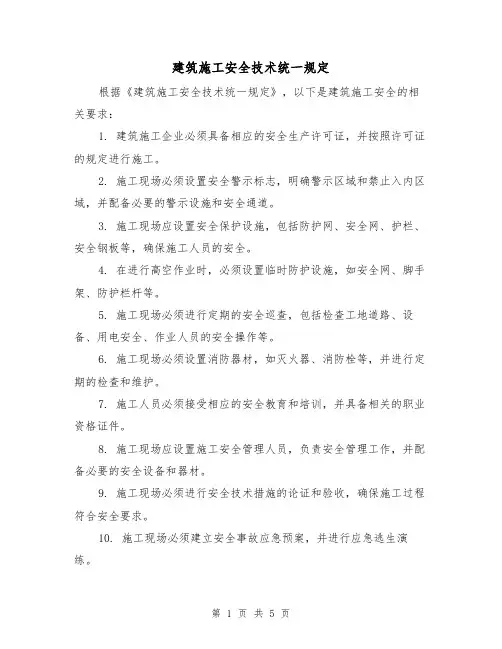 建筑施工安全技术统一规定

根据《建筑施工安全技术统一规定》，以下是建筑施工安全的相关要求：

1. 建筑施工企业必须具备相应的安全生产许可证，并按照许可证的规定进行施工。

2. 施工现场必须设置安全警示标志，明确警示区域和禁止入内区域，并配备必要的警示设施和安全通道。

3. 施工现场应设置安全保护设施，包括防护网、安全网、护栏、安全钢板等，确保施工人员的安全。

4. 在进行高空作业时，必须设置临时防护设施，如安全网、脚手架、防护栏杆等。

5. 施工现场必须进行定期的安全巡查，包括检查工地道路、设备、用电安全、作业人员的安全操作等。

6. 施工现场必须设置消防器材，如灭火器、消防栓等，并进行定期的检查和维护。

7. 施工人员必须接受相应的安全教育和培训，并具备相关的职业资格证件。

8. 施工现场应设置施工安全管理人员，负责安全管理工作，并配备必要的安全设备和器材。

9. 施工现场必须进行安全技术措施的论证和验收，确保施工过程符合安全要求。

10. 施工现场必须建立安全事故应急预案，并进行应急逃生演练。

第 1 页 共 5 页